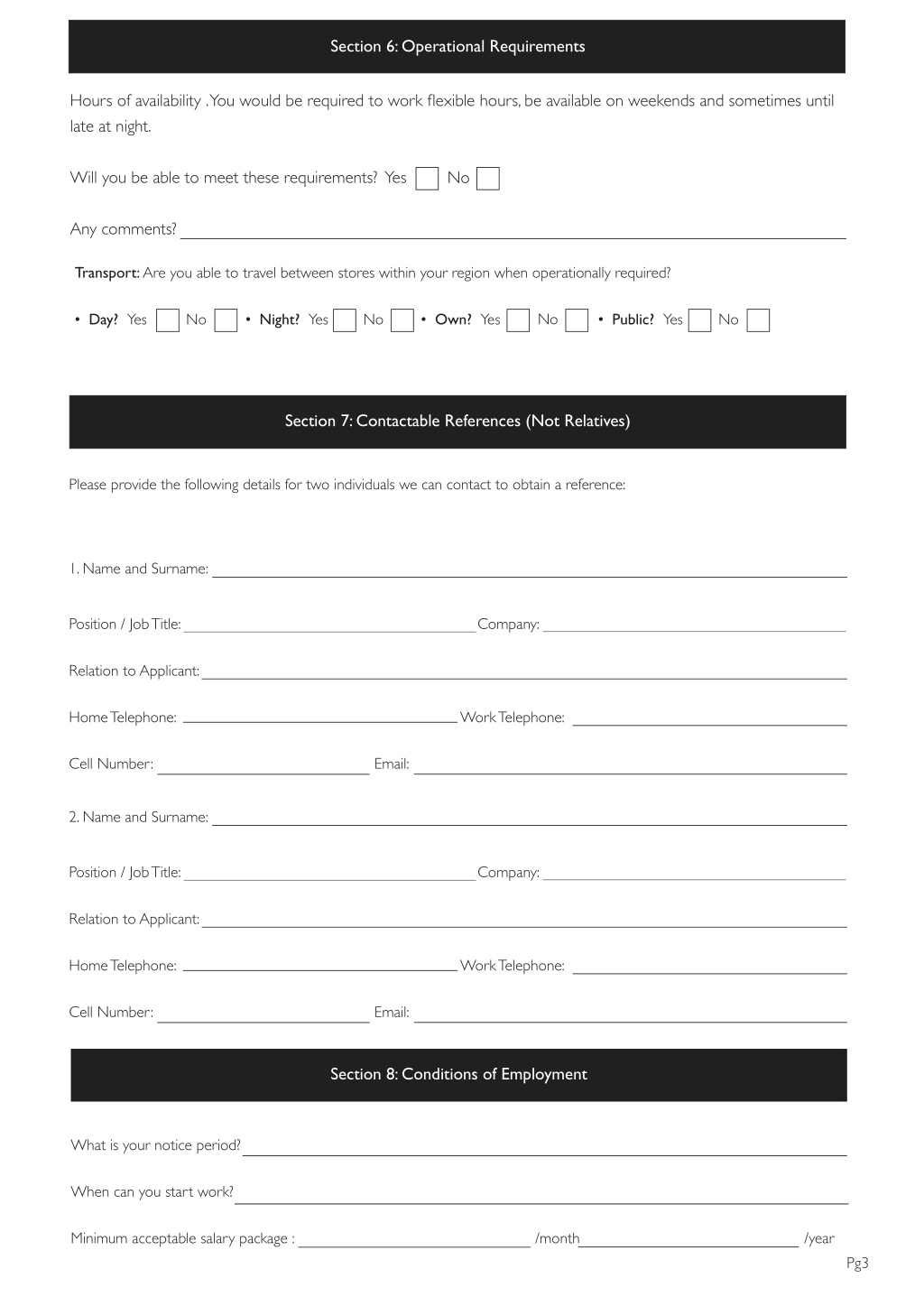 Section 6: Operational Requirements

Hours of availability . You would be required to work flexible hours, be available on weekends and sometimes until late at night.

Will you be able to meet these requirements? Yes No

Any comments?

Transport: Are you able to travel between stores within your region when operationally required?

• Day? Yes No • Night? Yes No • Own? Yes No • Public? Yes No

Section 7: Contactable References (Not Relatives)

Please provide the following details for two individuals we can contact to obtain a reference:

1. Name and Surname:

Position / Job Title: Company:

Relation to Applicant:

Home Telephone: Work Telephone:

Cell Number: Email:

2. Name and Surname:

Position / Job Title: Company:

Relation to Applicant:

Home Telephone: Work Telephone:

Cell Number: Email:

Section 8: Conditions of Employment

What is your notice period?

When can you start work?

Minimum acceptable salary package : /month /year

Pg3